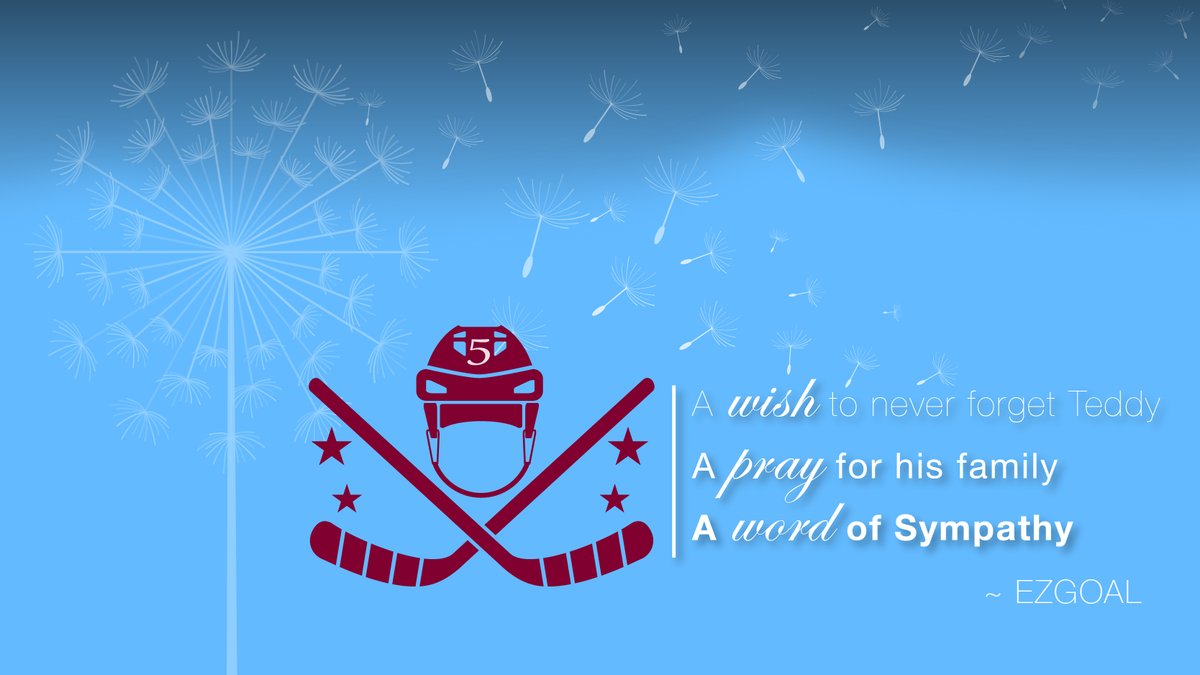 5

A wish to never forget Teddy

A pray for his family

A word of Sympathy

~ EZGOAL